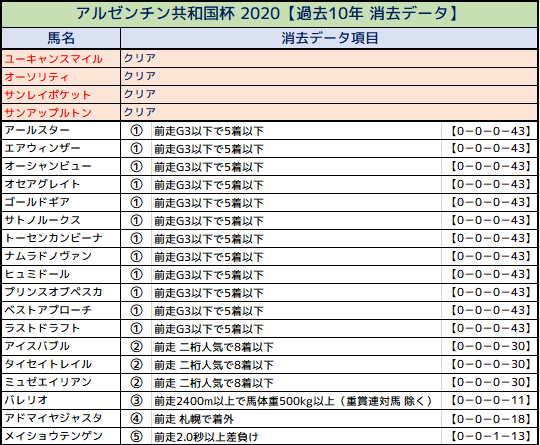 アルゼンチン共和国杯 2020【過去10年 消去データ】

| 馬名 | 消去データ項目 | | |
|---|---|---|---|
| ユーキャンスマイル | クリア | | |
| オーソリティ | クリア | | |
| サンレイポケット | クリア | | |
| サンアップルトン | クリア | | |
| アールスター | ① | 前走G3以下で5着以下 | 【0－0－0－43】 |
| エアウィンザー | ① | 前走G3以下で5着以下 | 【0－0－0－43】 |
| オーシャンビュー | ① | 前走G3以下で5着以下 | 【0－0－0－43】 |
| オセアグレイト | ① | 前走G3以下で5着以下 | 【0－0－0－43】 |
| ゴールドギア | ① | 前走G3以下で5着以下 | 【0－0－0－43】 |
| サトノルークス | ① | 前走G3以下で5着以下 | 【0－0－0－43】 |
| トーセンカンビーナ | ① | 前走G3以下で5着以下 | 【0－0－0－43】 |
| ナムラドノヴァン | ① | 前走G3以下で5着以下 | 【0－0－0－43】 |
| ヒュミドール | ① | 前走G3以下で5着以下 | 【0－0－0－43】 |
| プリンスオブペスカ | ① | 前走G3以下で5着以下 | 【0－0－0－43】 |
| ベストアプローチ | ① | 前走G3以下で5着以下 | 【0－0－0－43】 |
| ラストドラフト | ① | 前走G3以下で5着以下 | 【0－0－0－43】 |
| アイスバブル | ② | 前走 二桁人気で8着以下 | 【0－0－0－30】 |
| タイセイトレイル | ② | 前走 二桁人気で8着以下 | 【0－0－0－30】 |
| ミュゼエイリアン | ② | 前走 二桁人気で8着以下 | 【0－0－0－30】 |
| バレリオ | ③ | 前走2400m以上で馬体重500kg以上（重賞連対馬 除く） | 【0－0－0－11】 |
| アドマイヤジャスタ | ④ | 前走 札幌で着外 | 【0－0－0－18】 |
| メイショウテンゲン | ⑤ | 前走2.0秒以上差負け | 【0－0－1－13】 |